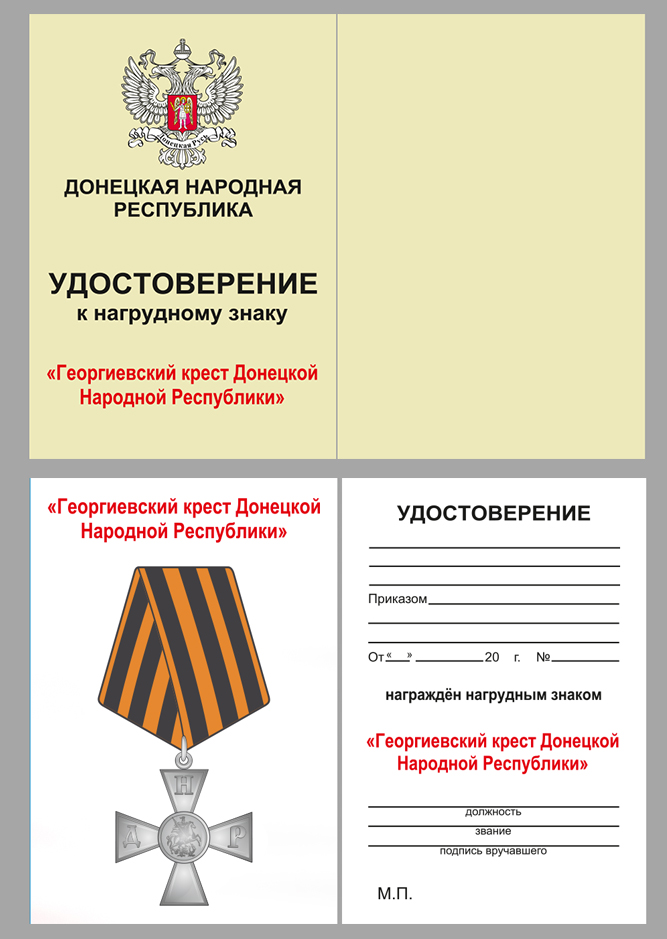 Донецкая Русь

ДОНЕЦКАЯ НАРОДНАЯ РЕСПУБЛИКА

УДОСТОВЕРЕНИЕ
к нагрудному знаку

«Георгиевский крест Донецкой Народной Республики»

«Георгиевский крест Донецкой Народной Республики»

Н
Д
Р

УДОСТОВЕРЕНИЕ

Приказом

От «__» ________ 20 г. №________

награждён нагрудным знаком

«Георгиевский крест Донецкой Народной Республики»

должность
звание
подпись вручавшего

М.П.